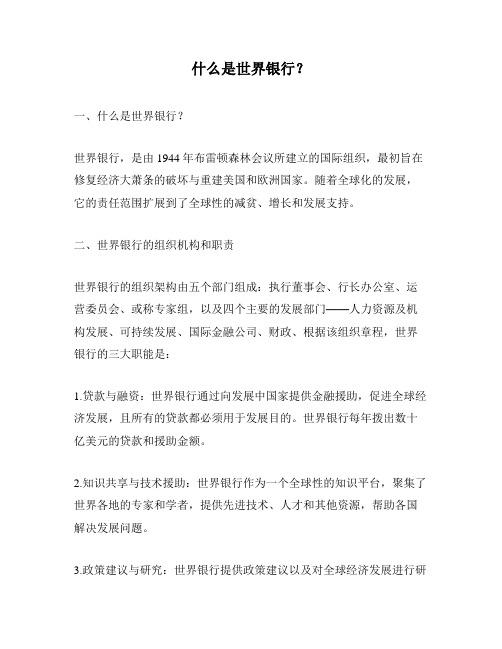 什么是世界银行？

一、什么是世界银行？

世界银行，是由 1944 年布雷顿森林会议所建立的国际组织，最初旨在修复经济大萧条的破坏与重建美国和欧洲国家。随着全球化的发展，它的责任范围扩展到了全球性的减贫、增长和发展支持。

二、世界银行的组织机构和职责

世界银行的组织架构由五个部门组成：执行董事会、行长办公室、运营委员会、或称专家组，以及四个主要的发展部门——人力资源及机构发展、可持续发展、国际金融公司、财政、根据该组织章程，世界银行的三大职能是：

1.贷款与融资：世界银行通过向发展中国家提供金融援助，促进全球经济发展，且所有的贷款都必须用于发展目的。世界银行每年拨出数十亿美元的贷款和援助金额。

2.知识共享与技术援助：世界银行作为一个全球性的知识平台，聚集了世界各地的专家和学者，提供先进技术、人才和其他资源，帮助各国解决发展问题。

3.政策建议与研究：世界银行提供政策建议以及对全球经济发展进行研